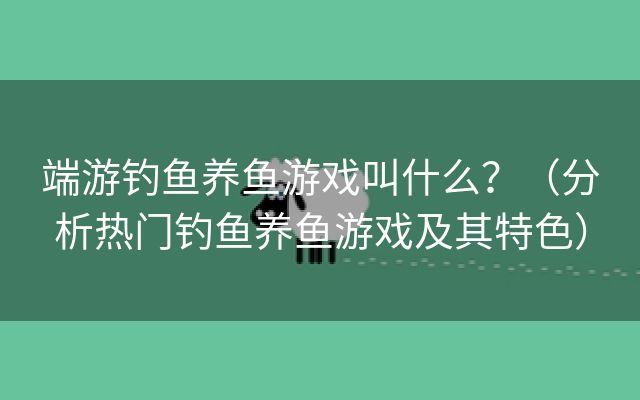 端游钓鱼养鱼游戏叫什么？（分析热门钓鱼养鱼游戏及其特色）